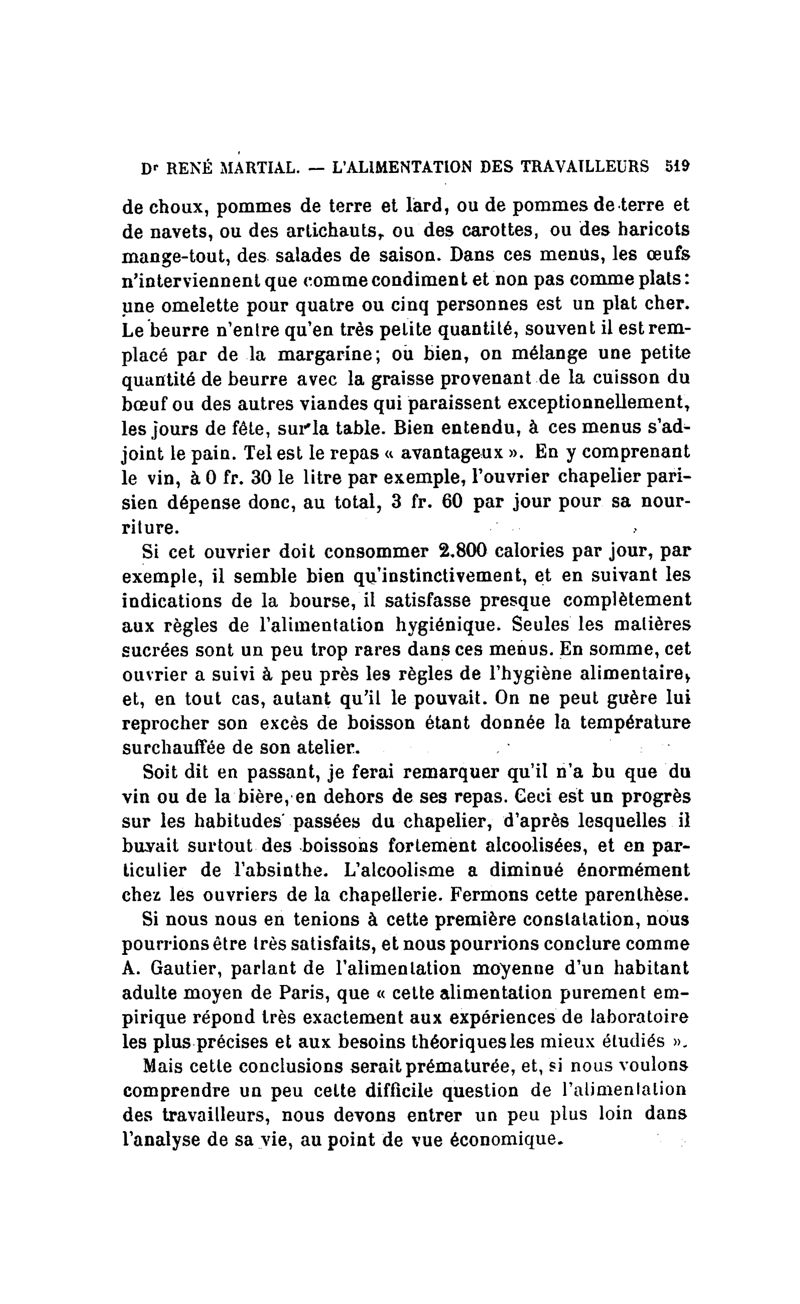 Dr RENÉ MARTIAL. — L'ALIMENTATION DES TRAVAILLEURS 519

de choux, pommes de terre et lard, ou de pommes de terre et de navets, ou des artichauts, ou des carottes, ou des haricots mange-tout, des salades de saison. Dans ces menus, les œufs n'interviennent que comme condiment et non pas comme plats: une omelette pour quatre ou cinq personnes est un plat cher. Le beurre n'entre qu'en très petite quantité, souvent il est remplacé par de la margarine; ou bien, on mélange une petite quantité de beurre avec la graisse provenant de la cuisson du bœuf ou des autres viandes qui paraissent exceptionnellement, les jours de fête, sur la table. Bien entendu, à ces menus s'adjoint le pain. Tel est le repas « avantageux ». En y comprenant le vin, à 0 fr. 30 le litre par exemple, l'ouvrier chapelier parisien dépense donc, au total, 3 fr. 60 par jour pour sa nourriture.

Si cet ouvrier doit consommer 2.800 calories par jour, par exemple, il semble bien qu'instinctivement, et en suivant les indications de la bourse, il satisfasse presque complètement aux règles de l'alimentation hygiénique. Seules les matières sucrées sont un peu trop rares dans ces menus. En somme, cet ouvrier a suivi à peu près les règles de l'hygiène alimentaire, et, en tout cas, autant qu'il le pouvait. On ne peut guère lui reprocher son excès de boisson étant donnée la température surchauffée de son atelier.

Soit dit en passant, je ferai remarquer qu'il n'a bu que du vin ou de la bière, en dehors de ses repas. Ceci est un progrès sur les habitudes passées du chapelier, d'après lesquelles il buvait surtout des boissons fortement alcoolisées, et en particulier de l'absinthe. L'alcoolisme a diminué énormément chez les ouvriers de la chapellerie. Fermons cette parenthèse.

Si nous nous en tenions à cette première constatation, nous pourrions être très satisfaits, et nous pourrions conclure comme A. Gautier, parlant de l'alimentation moyenne d'un habitant adulte moyen de Paris, que « cette alimentation purement empirique répond très exactement aux expériences de laboratoire les plus précises et aux besoins théoriques les mieux étudiés ».

Mais cette conclusions serait prématurée, et, si nous voulons comprendre un peu cette difficile question de l'alimentation des travailleurs, nous devons entrer un peu plus loin dans l'analyse de sa vie, au point de vue économique.